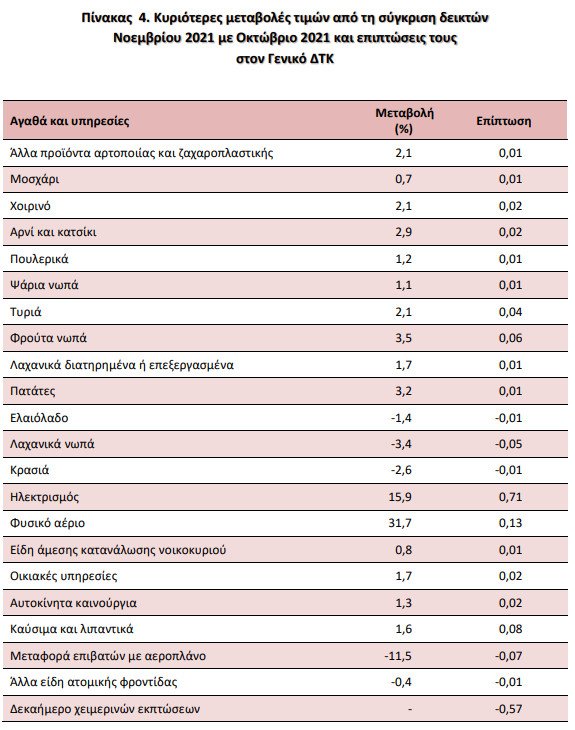 Πίνακας 4. Κυριότερες μεταβολές τιμών από τη σύγκριση δεικτών Νοεμβρίου 2021 με Οκτώβριο 2021 και επιπτώσεις τους στον Γενικό ΔΤΚ

| Αγαθά και υπηρεσίες | Μεταβολή (%) | Επίπτωση |
|---|---|---|
| Άλλα προϊόντα αρτοποιίας και ζαχαροπλαστικής | 2,1 | 0,01 |
| Μοσχάρι | 0,7 | 0,01 |
| Χοιρινό | 2,1 | 0,02 |
| Αρνί και κατσίκι | 2,9 | 0,02 |
| Πουλερικά | 1,2 | 0,01 |
| Ψάρια νωπά | 1,1 | 0,01 |
| Τυριά | 2,1 | 0,04 |
| Φρούτα νωπά | 3,5 | 0,06 |
| Λαχανικά διατηρημένα ή επεξεργασμένα | 1,7 | 0,01 |
| Πατάτες | 3,2 | 0,01 |
| Ελαιόλαδο | -1,4 | -0,01 |
| Λαχανικά νωπά | -3,4 | -0,05 |
| Κρασιά | -2,6 | -0,01 |
| Ηλεκτρισμός | 15,9 | 0,71 |
| Φυσικό αέριο | 31,7 | 0,13 |
| Είδη άμεσης κατανάλωσης νοικοκυριού | 0,8 | 0,01 |
| Οικιακές υπηρεσίες | 1,7 | 0,02 |
| Αυτοκίνητα καινούργια | 1,3 | 0,02 |
| Καύσιμα και λιπαντικά | 1,6 | 0,08 |
| Μεταφορά επιβατών με αεροπλάνο | -11,5 | -0,07 |
| Άλλα είδη ατομικής φροντίδας | -0,4 | -0,01 |
| Δεκαήμερο χειμερινών εκπτώσεων | - | -0,57 |